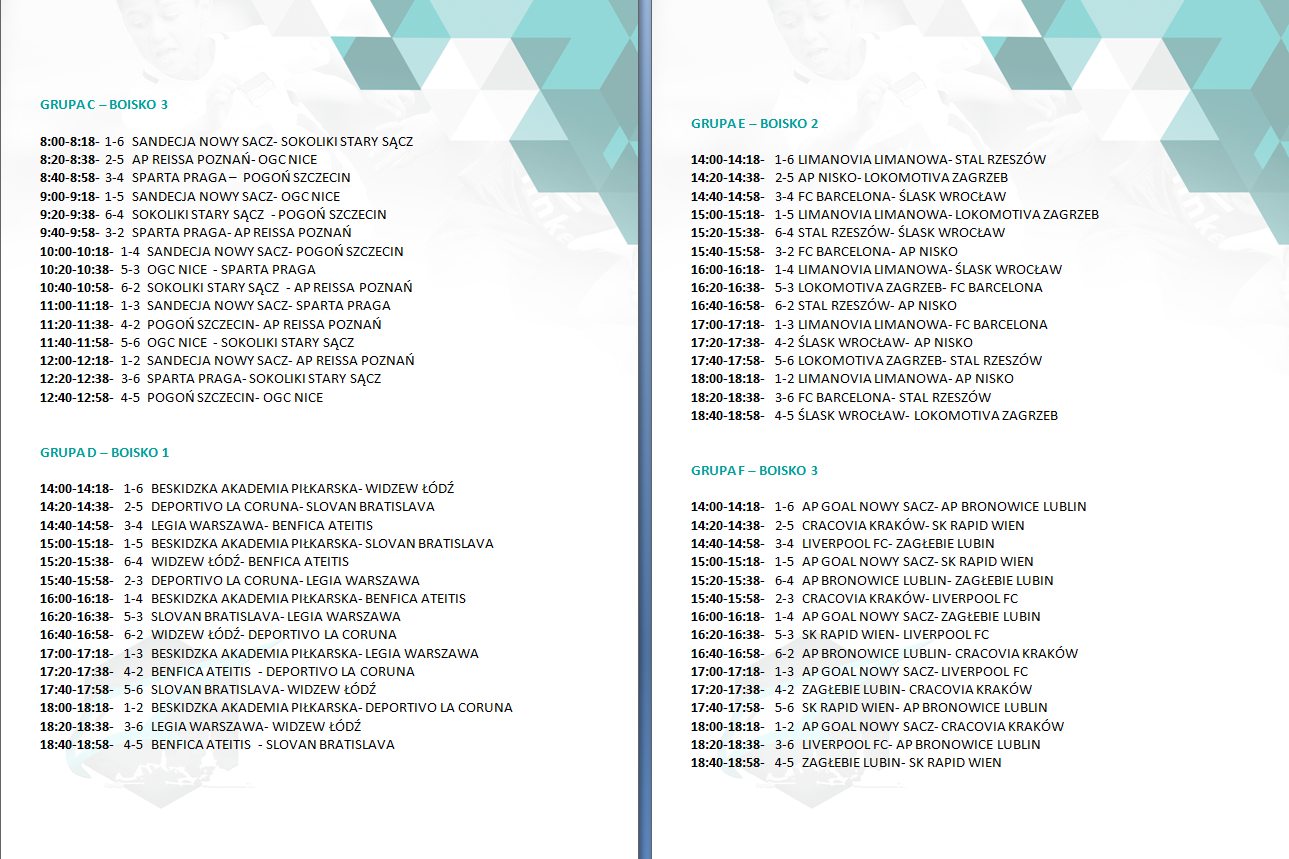 GRUPA C – BOISKO 3

8:00-8:18- 1-6 SANDECJA NOWY SACZ- SOKOLIKI STARY SĄCZ
8:20-8:38- 2-5 AP REISSA POZNAŃ- OGC NICE
8:40-8:58- 3-4 SPARTA PRAGA – POGOŃ SZCZECIN
9:00-9:18- 1-5 SANDECJA NOWY SACZ- OGC NICE
9:20-9:38- 6-4 SOKOLIKI STARY SĄCZ - POGOŃ SZCZECIN
9:40-9:58- 3-2 SPARTA PRAGA- AP REISSA POZNAŃ
10:00-10:18- 1-4 SANDECJA NOWY SACZ- POGOŃ SZCZECIN
10:20-10:38- 5-3 OGC NICE - SPARTA PRAGA
10:40-10:58- 6-2 SOKOLIKI STARY SĄCZ - AP REISSA POZNAŃ
11:00-11:18- 1-3 SANDECJA NOWY SACZ- SPARTA PRAGA
11:20-11:38- 4-2 POGOŃ SZCZECIN- AP REISSA POZNAŃ
11:40-11:58- 5-6 OGC NICE - SOKOLIKI STARY SĄCZ
12:00-12:18- 1-2 SANDECJA NOWY SACZ- AP REISSA POZNAŃ
12:20-12:38- 3-6 SPARTA PRAGA- SOKOLIKI STARY SĄCZ
12:40-12:58- 4-5 POGOŃ SZCZECIN- OGC NICE

GRUPA D – BOISKO 1

14:00-14:18- 1-6 BESKIDZKA AKADEMIA PIŁKARSKA- WIDZEW ŁÓDŹ
14:20-14:38- 2-5 DEPORTIVO LA CORUNA- SLOVAN BRATISLAVA
14:40-14:58- 3-4 LEGIA WARSZAWA- BENFICA ATEITIS
15:00-15:18- 1-5 BESKIDZKA AKADEMIA PIŁKARSKA- SLOVAN BRATISLAVA
15:20-15:38- 6-4 WIDZEW ŁÓDŹ- BENFICA ATEITIS
15:40-15:58- 2-3 DEPORTIVO LA CORUNA- LEGIA WARSZAWA
16:00-16:18- 1-4 BESKIDZKA AKADEMIA PIŁKARSKA- BENFICA ATEITIS
16:20-16:38- 5-3 SLOVAN BRATISLAVA- LEGIA WARSZAWA
16:40-16:58- 6-2 WIDZEW ŁÓDŹ- DEPORTIVO LA CORUNA
17:00-17:18- 1-3 BESKIDZKA AKADEMIA PIŁKARSKA- LEGIA WARSZAWA
17:20-17:38- 4-2 BENFICA ATEITIS - DEPORTIVO LA CORUNA
17:40-17:58- 5-6 SLOVAN BRATISLAVA- WIDZEW ŁÓDŹ
18:00-18:18- 1-2 BESKIDZKA AKADEMIA PIŁKARSKA- DEPORTIVO LA CORUNA
18:20-18:38- 3-6 LEGIA WARSZAWA- WIDZEW ŁÓDŹ
18:40-18:58- 4-5 BENFICA ATEITIS - SLOVAN BRATISLAVA

GRUPA E – BOISKO 2

14:00-14:18- 1-6 LIMANOVIA LIMANOWA- STAL RZESZÓW
14:20-14:38- 2-5 AP NISKO- LOKOMOTIVA ZAGRZEB
14:40-14:58- 3-4 FC BARCELONA- ŚLASK WROCŁAW
15:00-15:18- 1-5 LIMANOVIA LIMANOWA- LOKOMOTIVA ZAGRZEB
15:20-15:38- 6-4 STAL RZESZÓW- ŚLASK WROCŁAW
15:40-15:58- 3-2 FC BARCELONA- AP NISKO
16:00-16:18- 1-4 LIMANOVIA LIMANOWA- ŚLASK WROCŁAW
16:20-16:38- 5-3 LOKOMOTIVA ZAGRZEB- FC BARCELONA
16:40-16:58- 6-2 STAL RZESZÓW- AP NISKO
17:00-17:18- 1-3 LIMANOVIA LIMANOWA- FC BARCELONA
17:20-17:38- 4-2 ŚLASK WROCŁAW- AP NISKO
17:40-17:58- 5-6 LOKOMOTIVA ZAGRZEB- STAL RZESZÓW
18:00-18:18- 1-2 LIMANOVIA LIMANOWA- AP NISKO
18:20-18:38- 3-6 FC BARCELONA- STAL RZESZÓW
18:40-18:58- 4-5 ŚLASK WROCŁAW- LOKOMOTIVA ZAGRZEB

GRUPA F – BOISKO 3

14:00-14:18- 1-6 AP GOAL NOWY SACZ- AP BRONOWICE LUBLIN
14:20-14:38- 2-5 CRACOVIA KRAKÓW- SK RAPID WIEN
14:40-14:58- 3-4 LIVERPOOL FC- ZAGŁEBIE LUBIN
15:00-15:18- 1-5 AP GOAL NOWY SACZ- SK RAPID WIEN
15:20-15:38- 6-4 AP BRONOWICE LUBLIN- ZAGŁEBIE LUBIN
15:40-15:58- 2-3 CRACOVIA KRAKÓW- LIVERPOOL FC
16:00-16:18- 1-4 AP GOAL NOWY SACZ- ZAGŁEBIE LUBIN
16:20-16:38- 5-3 SK RAPID WIEN- LIVERPOOL FC
16:40-16:58- 6-2 AP BRONOWICE LUBLIN- CRACOVIA KRAKÓW
17:00-17:18- 1-3 AP GOAL NOWY SACZ- LIVERPOOL FC
17:20-17:38- 4-2 ZAGŁEBIE LUBIN- CRACOVIA KRAKÓW
17:40-17:58- 5-6 SK RAPID WIEN- AP BRONOWICE LUBLIN
18:00-18:18- 1-2 AP GOAL NOWY SACZ- CRACOVIA KRAKÓW
18:20-18:38- 3-6 LIVERPOOL FC- AP BRONOWICE LUBLIN
18:40-18:58- 4-5 ZAGŁEBIE LUBIN- SK RAPID WIEN